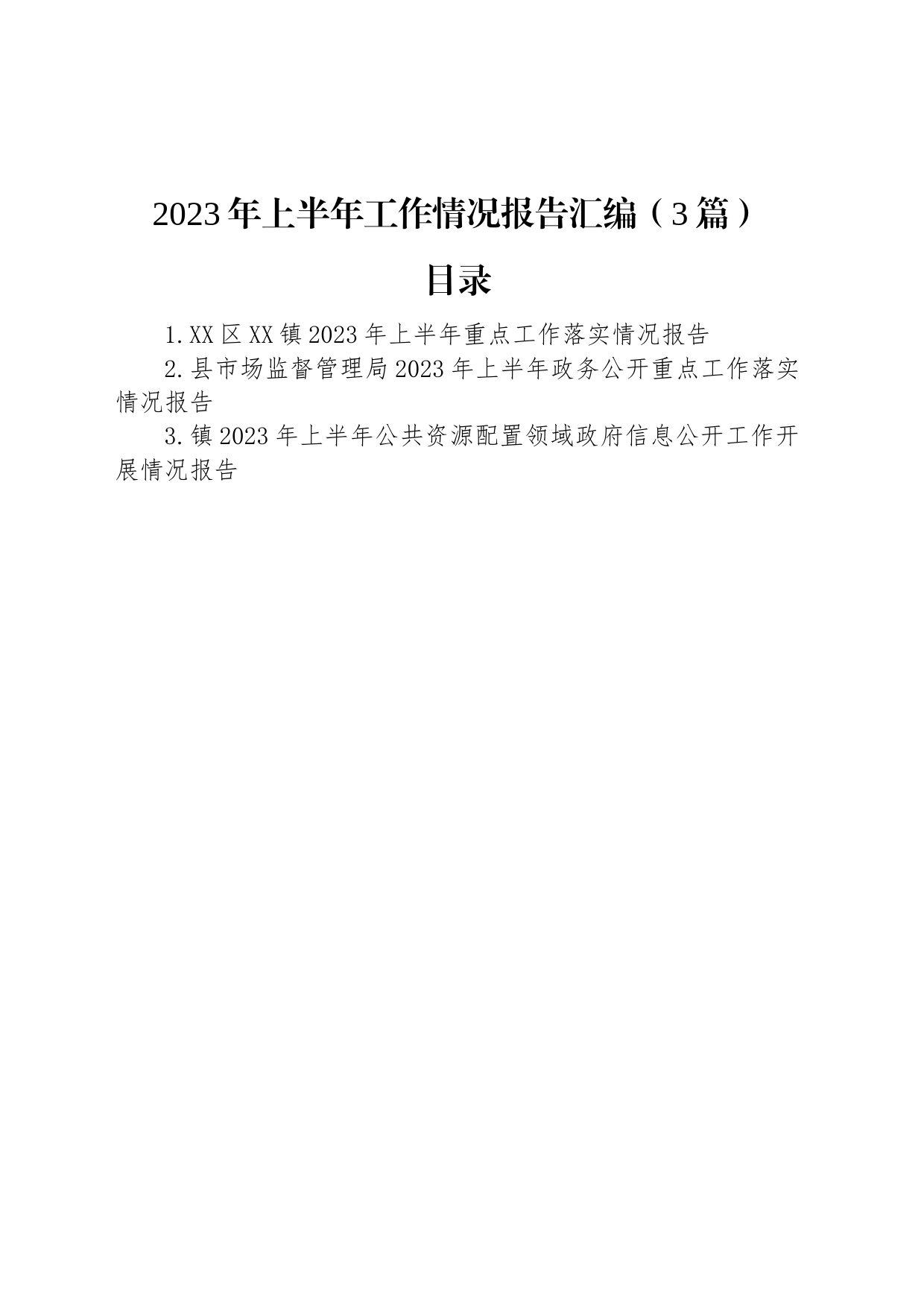 2023年上半年工作情况报告汇编（3篇）

目录

1.XX区XX镇2023年上半年重点工作落实情况报告

2.县市场监督管理局2023年上半年政务公开重点工作落实情况报告

3.镇2023年上半年公共资源配置领域政府信息公开工作开展情况报告